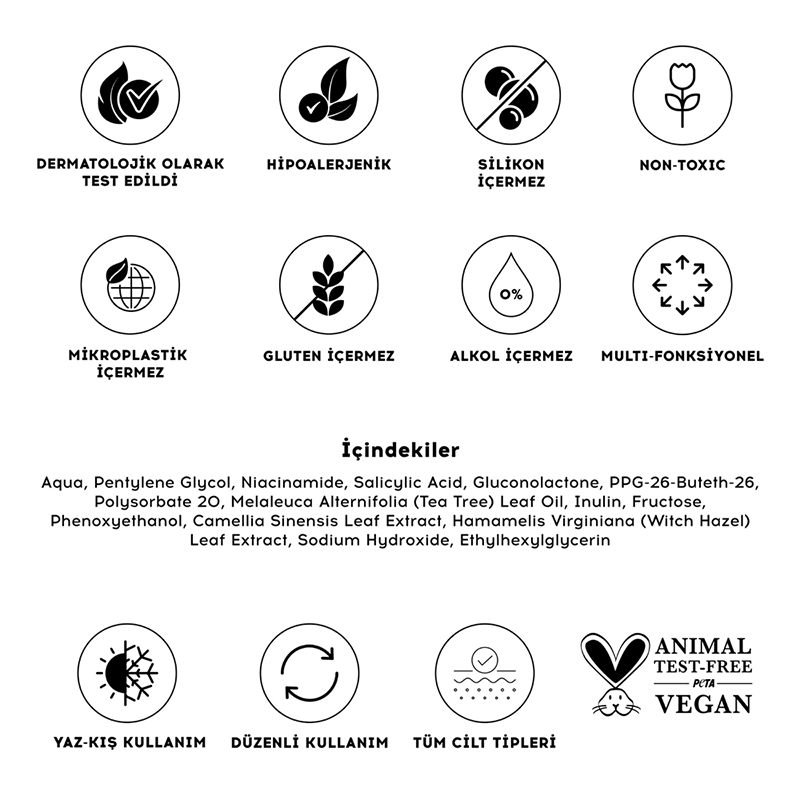 DERMATOLOJİK OLARAK TEST EDİLDİ

HİPOALERJENİK

SİLİKON İÇERMEZ

NON-TOXIC

MİKROPLASTİK İÇERMEZ

GLUTEN İÇERMEZ

0%

ALKOL İÇERMEZ

MULTI-FONKSİYONEL

İçindekiler

Aqua, Pentylene Glycol, Niacinamide, Salicylic Acid, Gluconolactone, PPG-26-Buteth-26, Polysorbate 20, Melaleuca Alternifolia (Tea Tree) Leaf Oil, Inulin, Fructose, Phenoxyethanol, Camellia Sinensis Leaf Extract, Hamamelis Virginiana (Witch Hazel) Leaf Extract, Sodium Hydroxide, Ethylhexylglycerin

YAZ-KIŞ KULLANIM

DÜZENLİ KULLANIM

TÜM CİLT TİPLERİ

ANIMAL TEST-FREE

PETA

VEGAN